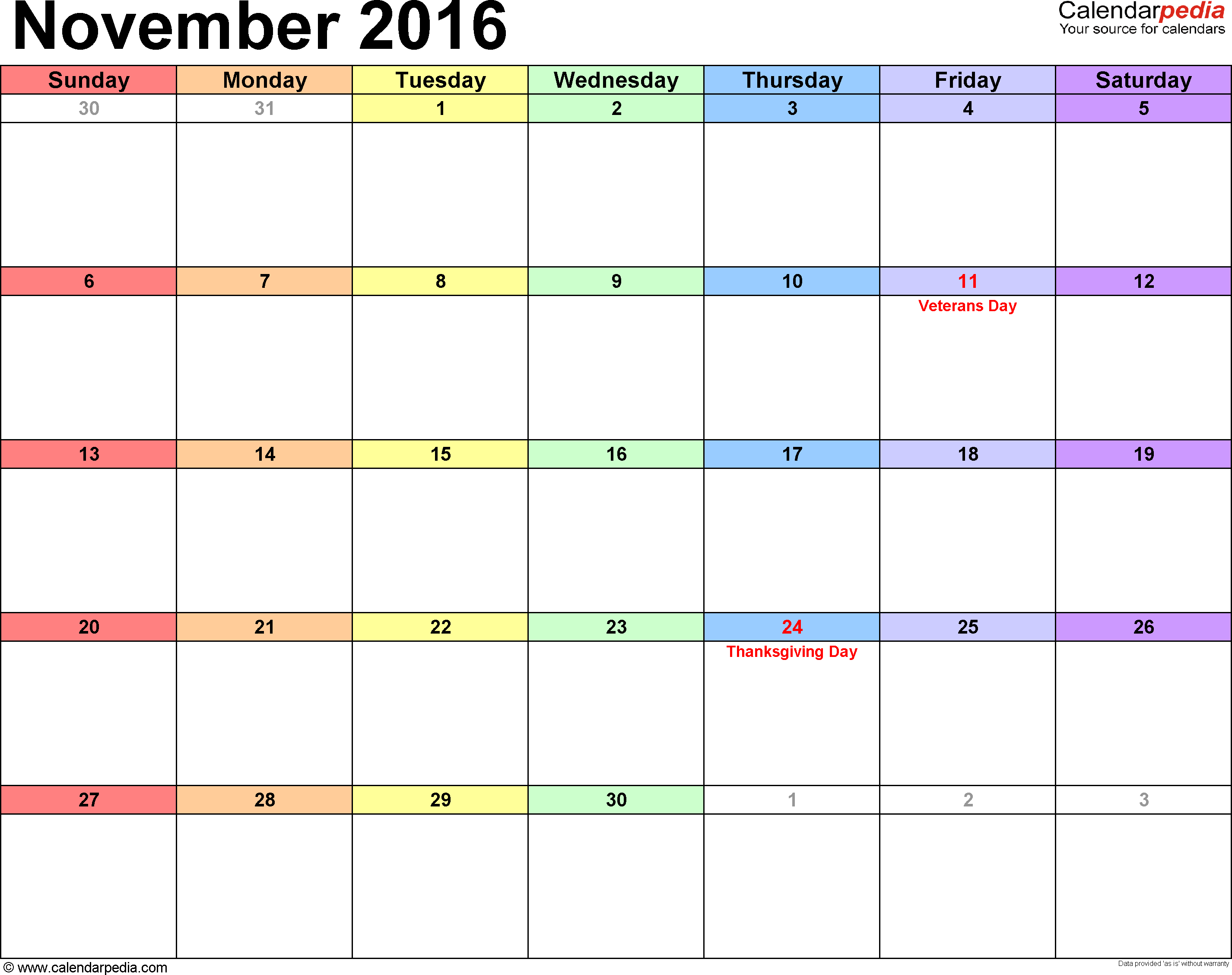 November 2016

Calendarpedia
Your source for calendars

| Sunday | Monday | Tuesday | Wednesday | Thursday | Friday | Saturday |
|---|---|---|---|---|---|---|
| 30 | 31 | 1 | 2 | 3 | 4 | 5 |
| 6 | 7 | 8 | 9 | 10 | 11 Veterans Day | 12 |
| 13 | 14 | 15 | 16 | 17 | 18 | 19 |
| 20 | 21 | 22 | 23 | 24 Thanksgiving Day | 25 | 26 |
| 27 | 28 | 29 | 30 | 1 | 2 | 3 |

© www.calendarpedia.com

Data provided 'as is' without warranty